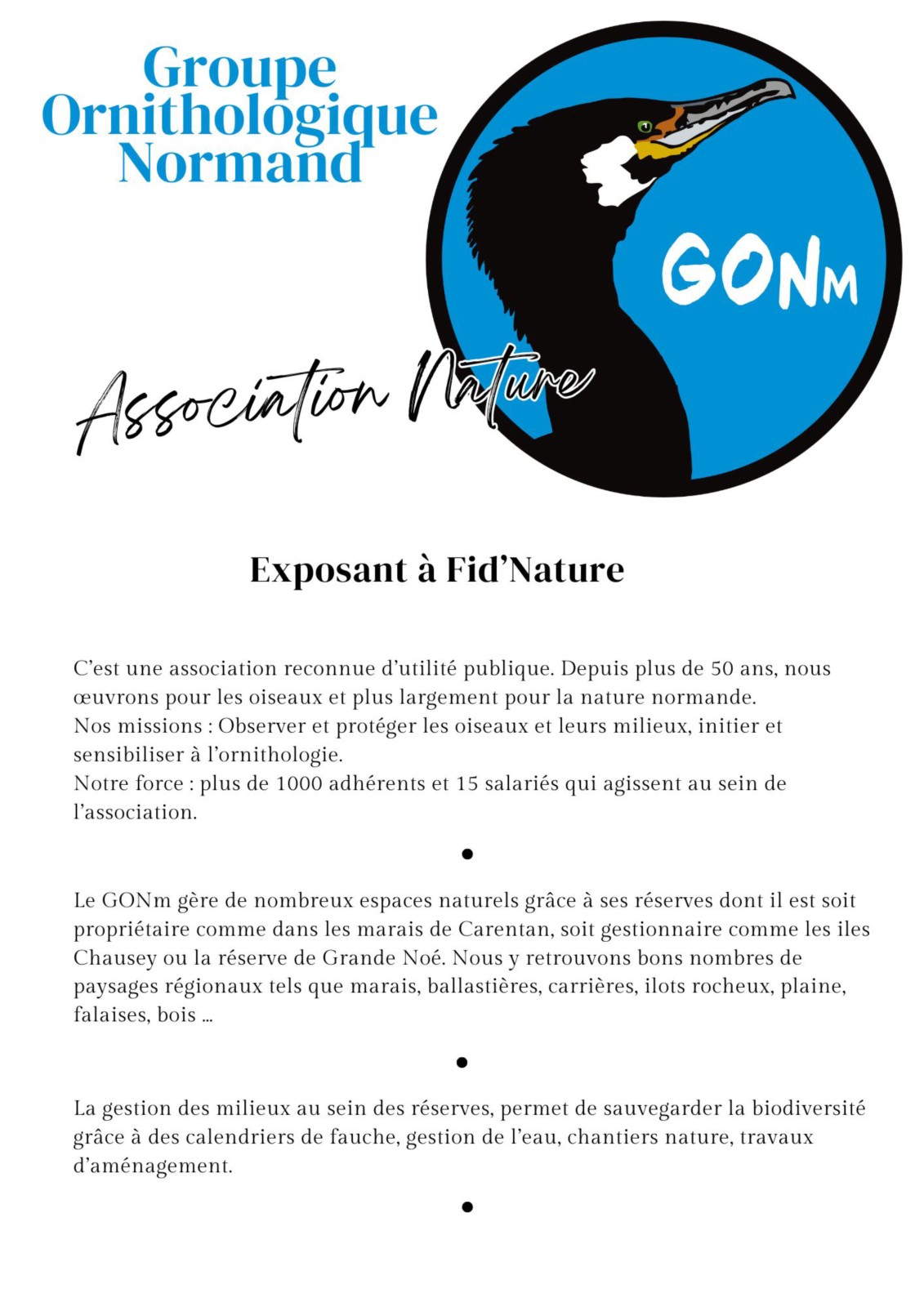 Groupe Ornithologique Normand

GONm

Association Nature

Exposant à Fid'Nature

C'est une association reconnue d'utilité publique. Depuis plus de 50 ans, nous œuvrons pour les oiseaux et plus largement pour la nature normande.
Nos missions : Observer et protéger les oiseaux et leurs milieux, initier et sensibiliser à l'ornithologie.
Notre force : plus de 1000 adhérents et 15 salariés qui agissent au sein de l'association.

•

Le GONm gère de nombreux espaces naturels grâce à ses réserves dont il est soit propriétaire comme dans les marais de Carentan, soit gestionnaire comme les iles Chausey ou la réserve de Grande Noé. Nous y retrouvons bons nombres de paysages régionaux tels que marais, ballastières, carrières, ilots rocheux, plaine, falaises, bois ...

•

La gestion des milieux au sein des réserves, permet de sauvegarder la biodiversité grâce à des calendriers de fauche, gestion de l'eau, chantiers nature, travaux d'aménagement.

•